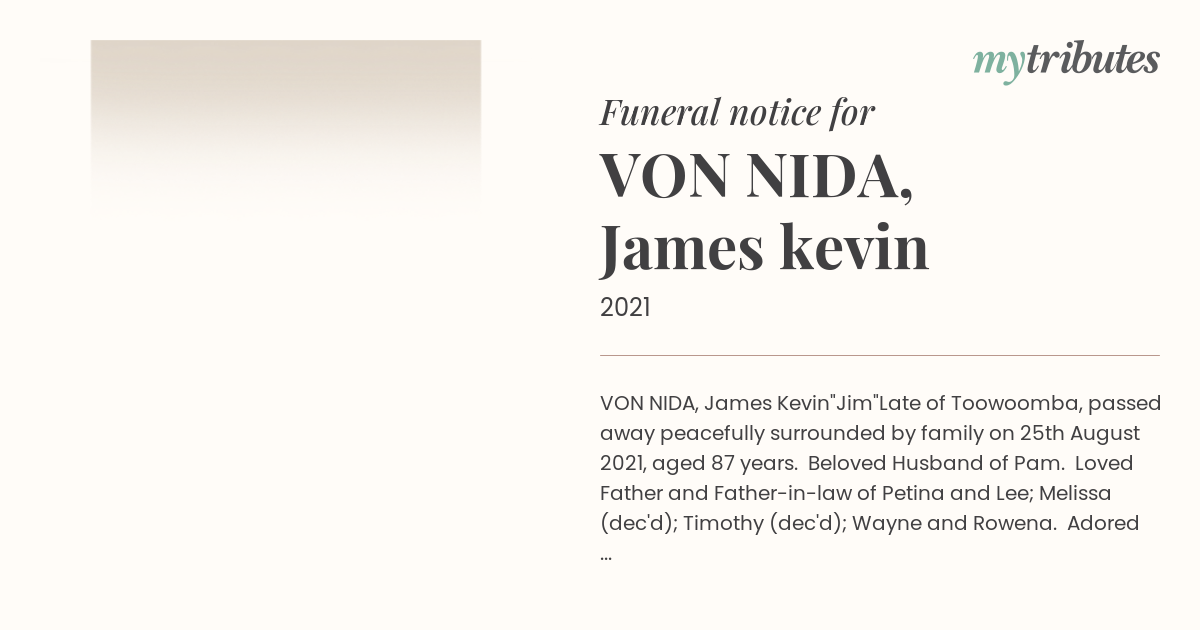 mytributes

Funeral notice for

VON NIDA, James kevin

2021

VON NIDA, James Kevin"Jim"Late of Toowoomba, passed away peacefully surrounded by family on 25th August 2021, aged 87 years. Beloved Husband of Pam. Loved Father and Father-in-law of Petina and Lee; Melissa (dec'd); Timothy (dec'd); Wayne and Rowena. Adored ...